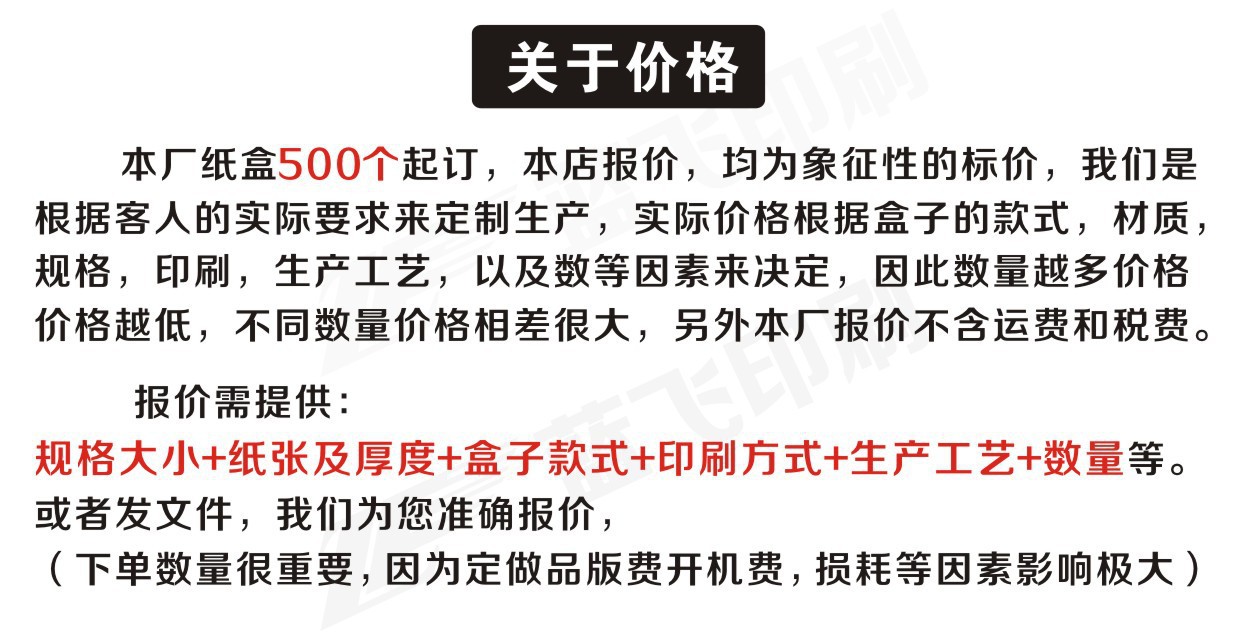 关于价格

本厂纸盒500个起订，本店报价，均为象征性的标价，我们是根据客人的实际要求来定制生产，实际价格根据盒子的款式，材质，规格，印刷，生产工艺，以及数等因素来决定，因此数量越多价格价格越低，不同数量价格相差很大，另外本厂报价不含运费和税费。

报价需提供：
规格大小+纸张及厚度+盒子款式+印刷方式+生产工艺+数量等。
或者发文件，我们为您准确报价，
（下单数量很重要，因为定做品版费开机费，损耗等因素影响极大）

蓝飞印刷